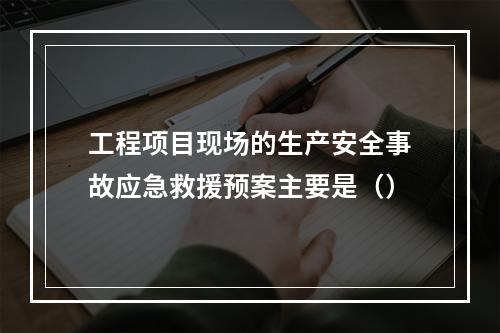 工程项目现场的生产安全事故应急救援预案主要是（）